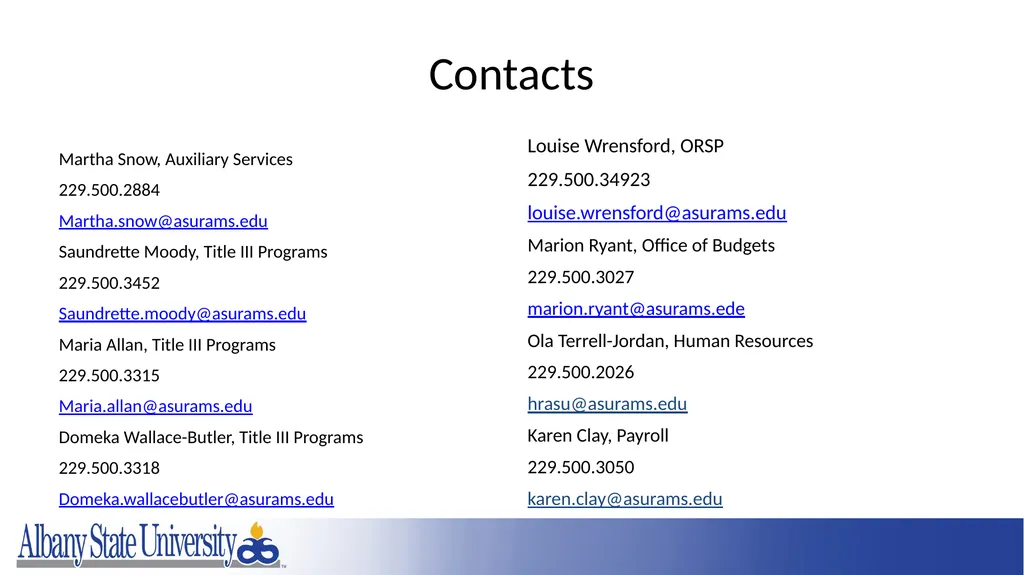 Contacts

Martha Snow, Auxiliary Services

229.500.2884

Martha.snow@asurams.edu

Saundrette Moody, Title III Programs

229.500.3452

Saundrette.moody@asurams.edu

Maria Allan, Title III Programs

229.500.3315

Maria.allan@asurams.edu

Domeka Wallace-Butler, Title III Programs

229.500.3318

Domeka.wallacebutler@asurams.edu

Louise Wrensford, ORSP

229.500.34923

louise.wrensford@asurams.edu

Marion Ryant, Office of Budgets

229.500.3027

marion.ryant@asurams.ede

Ola Terrell-Jordan, Human Resources

229.500.2026

hrasu@asurams.edu

Karen Clay, Payroll

229.500.3050

karen.clay@asurams.edu

Albany State University